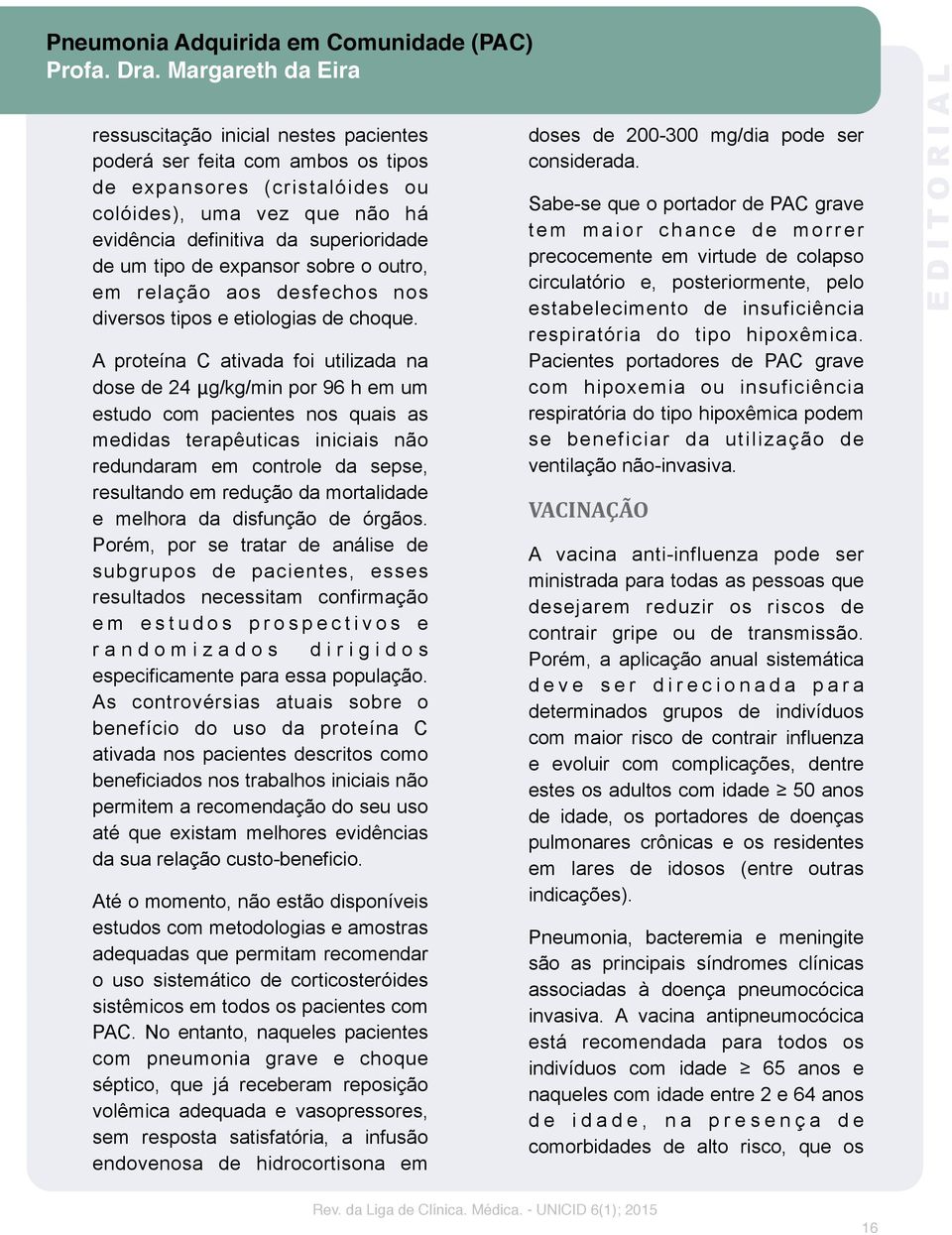 Pneumonia Adquirida em Comunidade (PAC)
Profa. Dra. Margareth da Eira

EDITORIAL

ressuscitação inicial nestes pacientes poderá ser feita com ambos os tipos de expansores (cristalóides ou colóides), uma vez que não há evidência definitiva da superioridade de um tipo de expansor sobre o outro, em relação aos desfechos nos diversos tipos e etiologias de choque.

A proteína C ativada foi utilizada na dose de 24 μg/kg/min por 96 h em um estudo com pacientes nos quais as medidas terapêuticas iniciais não redundaram em controle da sepse, resultando em redução da mortalidade e melhora da disfunção de órgãos. Porém, por se tratar de análise de subgrupos de pacientes, esses resultados necessitam confirmação em estudos prospectivos e randomizados dirigidos especificamente para essa população. As controvérsias atuais sobre o benefício do uso da proteína C ativada nos pacientes descritos como beneficiados nos trabalhos iniciais não permitem a recomendação do seu uso até que existam melhores evidências da sua relação custo-beneficio.

Até o momento, não estão disponíveis estudos com metodologias e amostras adequadas que permitam recomendar o uso sistemático de corticosteróides sistêmicos em todos os pacientes com PAC. No entanto, naqueles pacientes com pneumonia grave e choque séptico, que já receberam reposição volêmica adequada e vasopressores, sem resposta satisfatória, a infusão endovenosa de hidrocortisona em doses de 200-300 mg/dia pode ser considerada.

Sabe-se que o portador de PAC grave tem maior chance de morrer precocemente em virtude de colapso circulatório e, posteriormente, pelo estabelecimento de insuficiência respiratória do tipo hipoxêmica. Pacientes portadores de PAC grave com hipoxemia ou insuficiência respiratória do tipo hipoxêmica podem se beneficiar da utilização de ventilação não-invasiva.

VACINAÇÃO

A vacina anti-influenza pode ser ministrada para todas as pessoas que desejarem reduzir os riscos de contrair gripe ou de transmissão. Porém, a aplicação anual sistemática deve ser direcionada para determinados grupos de indivíduos com maior risco de contrair influenza e evoluir com complicações, dentre estes os adultos com idade ≥ 50 anos de idade, os portadores de doenças pulmonares crônicas e os residentes em lares de idosos (entre outras indicações).

Pneumonia, bacteremia e meningite são as principais síndromes clínicas associadas à doença pneumocócica invasiva. A vacina antipneumocócica está recomendada para todos os indivíduos com idade ≥ 65 anos e naqueles com idade entre 2 e 64 anos de idade, na presença de comorbidades de alto risco, que os

Rev. da Liga de Clínica. Médica. - UNICID 6(1); 2015

16